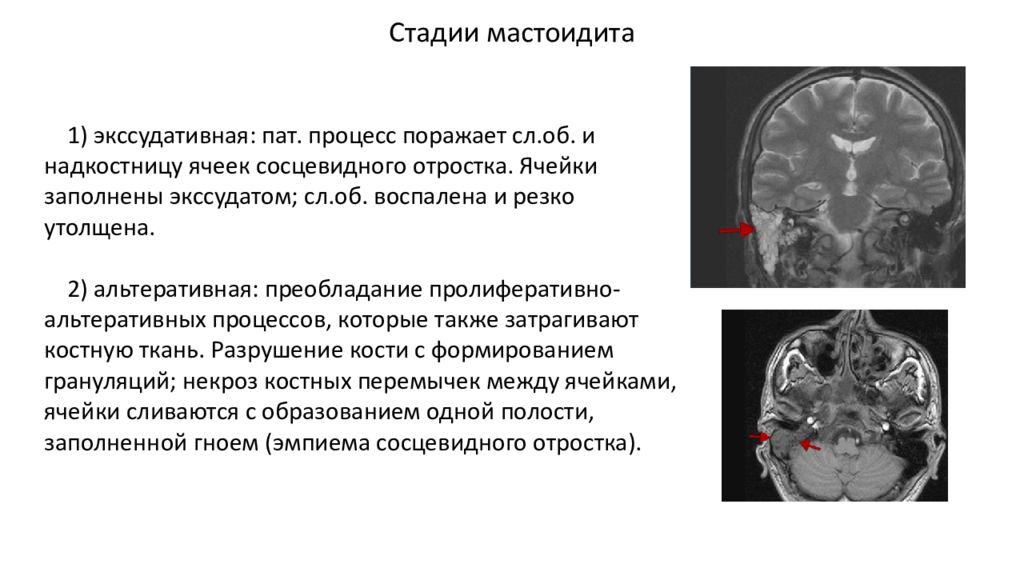 Стадии мастоидита

1) экссудативная: пат. процесс поражает сл.об. и надкостницу ячеек сосцевидного отростка. Ячейки заполнены экссудатом; сл.об. воспалена и резко утолщена.

2) альтеративная: преобладание пролиферативно-альтеративных процессов, которые также затрагивают костную ткань. Разрушение кости с формированием грануляций; некроз костных перемычек между ячейками, ячейки сливаются с образованием одной полости, заполненной гноем (эмпиема сосцевидного отростка).